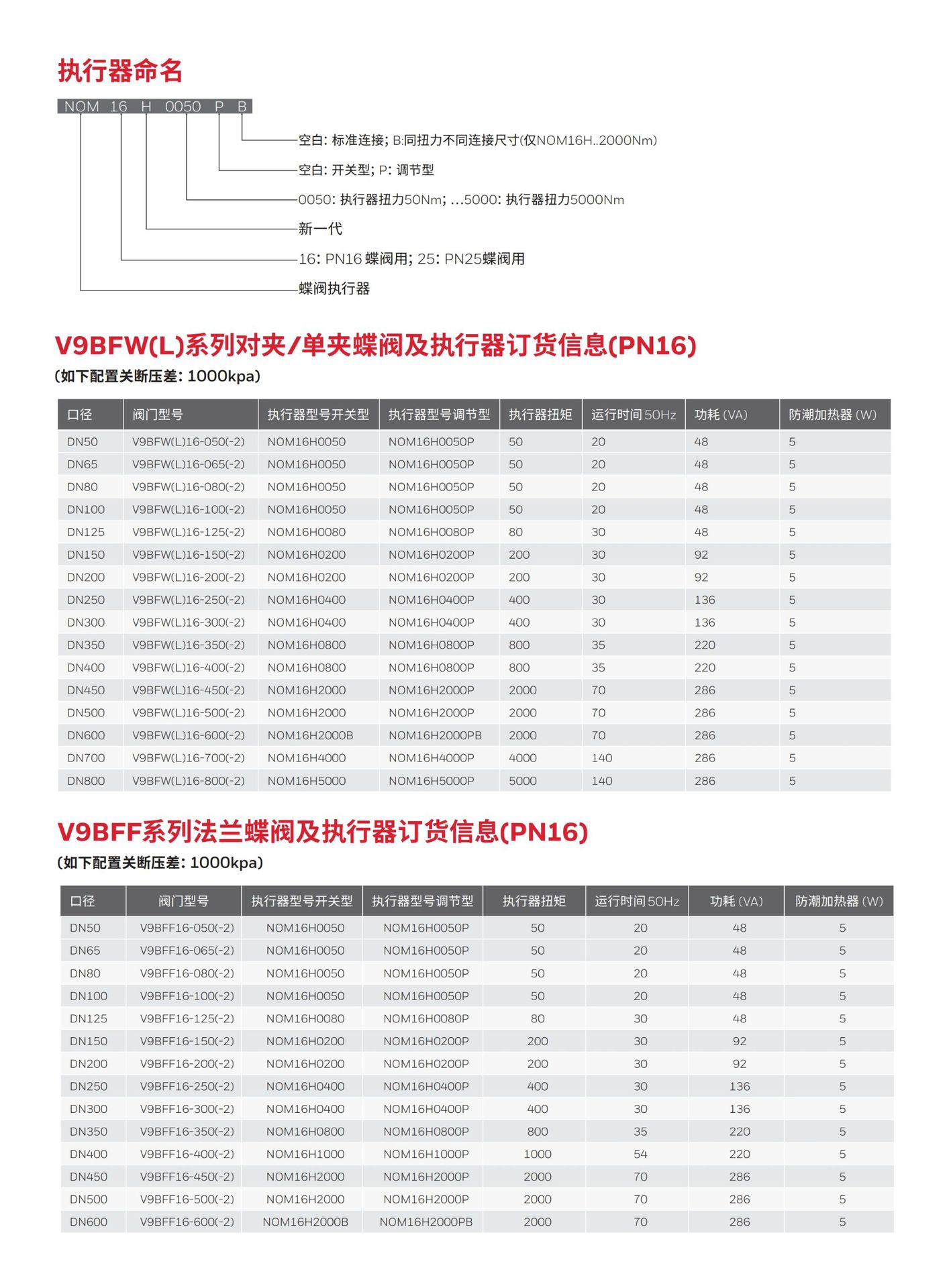 执行器命名

NOM 16 H 0050 P B

空白: 标准连接; B:同扭力不同连接尺寸(仅NOM16H..2000Nm)

空白: 开关型; P: 调节型

0050: 执行器扭力50Nm; ...5000: 执行器扭力5000Nm

新一代

16: PN16 蝶阀用; 25: PN25蝶阀用

蝶阀执行器

V9BFW(L)系列对夹/单夹蝶阀及执行器订货信息(PN16)

(如下配置关断压差: 1000kpa)

| 口径 | 阀门型号 | 执行器型号开关型 | 执行器型号调节型 | 执行器扭矩 | 运行时间 50Hz | 功耗 (VA) | 防潮加热器 (W) |
|---|---|---|---|---|---|---|---|
| DN50 | V9BFW(L)16-050(-2) | NOM16H0050 | NOM16H0050P | 50 | 20 | 48 | 5 |
| DN65 | V9BFW(L)16-065(-2) | NOM16H0050 | NOM16H0050P | 50 | 20 | 48 | 5 |
| DN80 | V9BFW(L)16-080(-2) | NOM16H0050 | NOM16H0050P | 50 | 20 | 48 | 5 |
| DN100 | V9BFW(L)16-100(-2) | NOM16H0050 | NOM16H0050P | 50 | 20 | 48 | 5 |
| DN125 | V9BFW(L)16-125(-2) | NOM16H0080 | NOM16H0080P | 80 | 30 | 48 | 5 |
| DN150 | V9BFW(L)16-150(-2) | NOM16H0200 | NOM16H0200P | 200 | 30 | 92 | 5 |
| DN200 | V9BFW(L)16-200(-2) | NOM16H0200 | NOM16H0200P | 200 | 30 | 92 | 5 |
| DN250 | V9BFW(L)16-250(-2) | NOM16H0400 | NOM16H0400P | 400 | 30 | 136 | 5 |
| DN300 | V9BFW(L)16-300(-2) | NOM16H0400 | NOM16H0400P | 400 | 30 | 136 | 5 |
| DN350 | V9BFW(L)16-350(-2) | NOM16H0800 | NOM16H0800P | 800 | 35 | 220 | 5 |
| DN400 | V9BFW(L)16-400(-2) | NOM16H0800 | NOM16H0800P | 800 | 35 | 220 | 5 |
| DN450 | V9BFW(L)16-450(-2) | NOM16H2000 | NOM16H2000P | 2000 | 70 | 286 | 5 |
| DN500 | V9BFW(L)16-500(-2) | NOM16H2000 | NOM16H2000P | 2000 | 70 | 286 | 5 |
| DN600 | V9BFW(L)16-600(-2) | NOM16H2000B | NOM16H2000PB | 2000 | 70 | 286 | 5 |
| DN700 | V9BFW(L)16-700(-2) | NOM16H4000 | NOM16H4000P | 4000 | 140 | 286 | 5 |
| DN800 | V9BFW(L)16-800(-2) | NOM16H5000 | NOM16H5000P | 5000 | 140 | 286 | 5 |

V9BFF系列法兰蝶阀及执行器订货信息(PN16)

(如下配置关断压差: 1000kpa)

| 口径 | 阀门型号 | 执行器型号开关型 | 执行器型号调节型 | 执行器扭矩 | 运行时间 50Hz | 功耗 (VA) | 防潮加热器 (W) |
|---|---|---|---|---|---|---|---|
| DN50 | V9BFF16-050(-2) | NOM16H0050 | NOM16H0050P | 50 | 20 | 48 | 5 |
| DN65 | V9BFF16-065(-2) | NOM16H0050 | NOM16H0050P | 50 | 20 | 48 | 5 |
| DN80 | V9BFF16-080(-2) | NOM16H0050 | NOM16H0050P | 50 | 20 | 48 | 5 |
| DN100 | V9BFF16-100(-2) | NOM16H0050 | NOM16H0050P | 50 | 20 | 48 | 5 |
| DN125 | V9BFF16-125(-2) | NOM16H0080 | NOM16H0080P | 80 | 30 | 48 | 5 |
| DN150 | V9BFF16-150(-2) | NOM16H0200 | NOM16H0200P | 200 | 30 | 92 | 5 |
| DN200 | V9BFF16-200(-2) | NOM16H0200 | NOM16H0200P | 200 | 30 | 92 | 5 |
| DN250 | V9BFF16-250(-2) | NOM16H0400 | NOM16H0400P | 400 | 30 | 136 | 5 |
| DN300 | V9BFF16-300(-2) | NOM16H0400 | NOM16H0400P | 400 | 30 | 136 | 5 |
| DN350 | V9BFF16-350(-2) | NOM16H0800 | NOM16H0800P | 800 | 35 | 220 | 5 |
| DN400 | V9BFF16-400(-2) | NOM16H1000 | NOM16H1000P | 1000 | 54 | 220 | 5 |
| DN450 | V9BFF16-450(-2) | NOM16H2000 | NOM16H2000P | 2000 | 70 | 286 | 5 |
| DN500 | V9BFF16-500(-2) | NOM16H2000 | NOM16H2000P | 2000 | 70 | 286 | 5 |
| DN600 | V9BFF16-600(-2) | NOM16H2000B | NOM16H2000PB | 2000 | 70 | 286 | 5 |